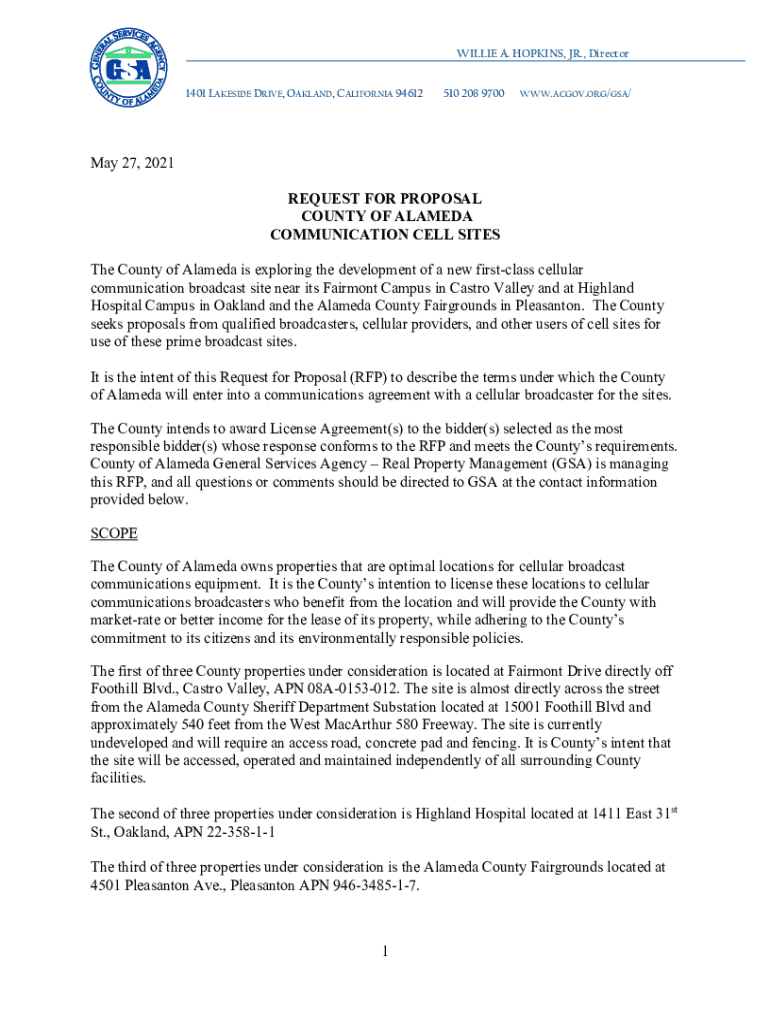 GENERAL SERVICES AGENCY
GSA
COUNTY OF ALAMEDA

WILLIE A. HOPKINS, JR., Director

1401 LAKESIDE DRIVE, OAKLAND, CALIFORNIA 94612   510 208 9700   WWW.ACGOV.ORG/GSA/

May 27, 2021

REQUEST FOR PROPOSAL
COUNTY OF ALAMEDA
COMMUNICATION CELL SITES

The County of Alameda is exploring the development of a new first-class cellular communication broadcast site near its Fairmont Campus in Castro Valley and at Highland Hospital Campus in Oakland and the Alameda County Fairgrounds in Pleasanton. The County seeks proposals from qualified broadcasters, cellular providers, and other users of cell sites for use of these prime broadcast sites.

It is the intent of this Request for Proposal (RFP) to describe the terms under which the County of Alameda will enter into a communications agreement with a cellular broadcaster for the sites.

The County intends to award License Agreement(s) to the bidder(s) selected as the most responsible bidder(s) whose response conforms to the RFP and meets the County's requirements. County of Alameda General Services Agency – Real Property Management (GSA) is managing this RFP, and all questions or comments should be directed to GSA at the contact information provided below.

SCOPE

The County of Alameda owns properties that are optimal locations for cellular broadcast communications equipment. It is the County's intention to license these locations to cellular communications broadcasters who benefit from the location and will provide the County with market-rate or better income for the lease of its property, while adhering to the County's commitment to its citizens and its environmentally responsible policies.

The first of three County properties under consideration is located at Fairmont Drive directly off Foothill Blvd., Castro Valley, APN 08A-0153-012. The site is almost directly across the street from the Alameda County Sheriff Department Substation located at 15001 Foothill Blvd and approximately 540 feet from the West MacArthur 580 Freeway. The site is currently undeveloped and will require an access road, concrete pad and fencing. It is County's intent that the site will be accessed, operated and maintained independently of all surrounding County facilities.

The second of three properties under consideration is Highland Hospital located at 1411 East 31$^{st}$ St., Oakland, APN 22-358-1-1

The third of three properties under consideration is the Alameda County Fairgrounds located at 4501 Pleasanton Ave., Pleasanton APN 946-3485-1-7.

1